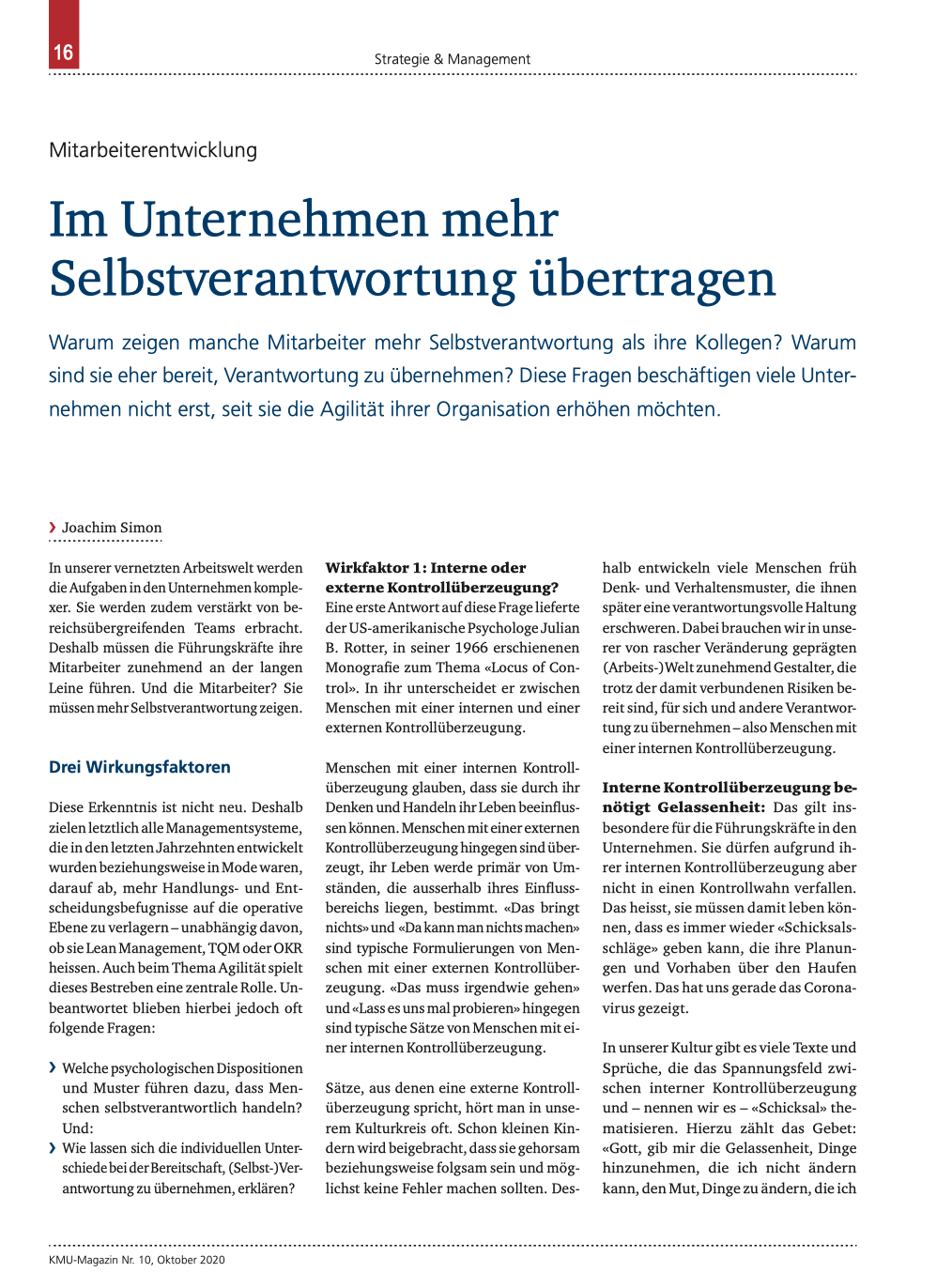 16

Strategie & Management

Mitarbeiterentwicklung

Im Unternehmen mehr Selbstverantwortung übertragen

Warum zeigen manche Mitarbeiter mehr Selbstverantwortung als ihre Kollegen? Warum sind sie eher bereit, Verantwortung zu übernehmen? Diese Fragen beschäftigen viele Unternehmen nicht erst, seit sie die Agilität ihrer Organisation erhöhen möchten.

› Joachim Simon

In unserer vernetzten Arbeitswelt werden die Aufgaben in den Unternehmen komplexer. Sie werden zudem verstärkt von bereichsübergreifenden Teams erbracht. Deshalb müssen die Führungskräfte ihre Mitarbeiter zunehmend an der langen Leine führen. Und die Mitarbeiter? Sie müssen mehr Selbstverantwortung zeigen.

Drei Wirkungsfaktoren

Diese Erkenntnis ist nicht neu. Deshalb zielen letztlich alle Managementsysteme, die in den letzten Jahrzehnten entwickelt wurden beziehungsweise in Mode waren, darauf ab, mehr Handlungs- und Entscheidungsbefugnisse auf die operative Ebene zu verlagern – unabhängig davon, ob sie Lean Management, TQM oder OKR heissen. Auch beim Thema Agilität spielt dieses Bestreben eine zentrale Rolle. Unbeantwortet blieben hierbei jedoch oft folgende Fragen:

› Welche psychologischen Dispositionen und Muster führen dazu, dass Menschen selbstverantwortlich handeln? Und:
› Wie lassen sich die individuellen Unterschiede bei der Bereitschaft, (Selbst-)Verantwortung zu übernehmen, erklären?

Wirkfaktor 1: Interne oder externe Kontrollüberzeugung?
Eine erste Antwort auf diese Frage lieferte der US-amerikanische Psychologe Julian B. Rotter, in seiner 1966 erschienenen Monografie zum Thema «Locus of Control». In ihr unterscheidet er zwischen Menschen mit einer internen und einer externen Kontrollüberzeugung.

Menschen mit einer internen Kontrollüberzeugung glauben, dass sie durch ihr Denken und Handeln ihr Leben beeinflussen können. Menschen mit einer externen Kontrollüberzeugung hingegen sind überzeugt, ihr Leben werde primär von Umständen, die ausserhalb ihres Einflussbereichs liegen, bestimmt. «Das bringt nichts» und «Da kann man nichts machen» sind typische Formulierungen von Menschen mit einer externen Kontrollüberzeugung. «Das muss irgendwie gehen» und «Lass es uns mal probieren» hingegen sind typische Sätze von Menschen mit einer internen Kontrollüberzeugung.

Sätze, aus denen eine externe Kontrollüberzeugung spricht, hört man in unserem Kulturkreis oft. Schon kleinen Kindern wird beigebracht, dass sie gehorsam beziehungsweise folgsam sein und möglichst keine Fehler machen sollten. Deshalb entwickeln viele Menschen früh Denk- und Verhaltensmuster, die ihnen später eine verantwortungsvolle Haltung erschweren. Dabei brauchen wir in unserer von rascher Veränderung geprägten (Arbeits-)Welt zunehmend Gestalter, die trotz der damit verbundenen Risiken bereit sind, für sich und andere Verantwortung zu übernehmen – also Menschen mit einer internen Kontrollüberzeugung.

Interne Kontrollüberzeugung benötigt Gelassenheit: Das gilt insbesondere für die Führungskräfte in den Unternehmen. Sie dürfen aufgrund ihrer internen Kontrollüberzeugung aber nicht in einen Kontrollwahn verfallen. Das heisst, sie müssen damit leben können, dass es immer wieder «Schicksalsschläge» geben kann, die ihre Planungen und Vorhaben über den Haufen werfen. Das hat uns gerade das Coronavirus gezeigt.

In unserer Kultur gibt es viele Texte und Sprüche, die das Spannungsfeld zwischen interner Kontrollüberzeugung und – nennen wir es – «Schicksal» thematisieren. Hierzu zählt das Gebet: «Gott, gib mir die Gelassenheit, Dinge hinzunehmen, die ich nicht ändern kann, den Mut, Dinge zu ändern, die ich

KMU-Magazin Nr. 10, Oktober 2020